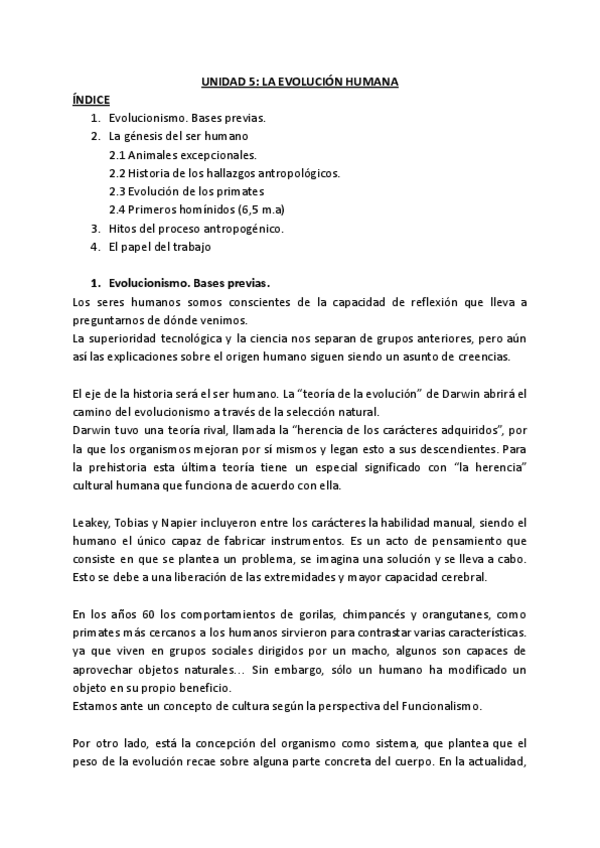 UNIDAD 5: LA EVOLUCIÓN HUMANA

ÍNDICE

1. Evolucionismo. Bases previas.
2. La génesis del ser humano
 2.1 Animales excepcionales.
 2.2 Historia de los hallazgos antropológicos.
 2.3 Evolución de los primates
 2.4 Primeros homínidos (6,5 m.a)
3. Hitos del proceso antropogénico.
4. El papel del trabajo

1. Evolucionismo. Bases previas.

Los seres humanos somos conscientes de la capacidad de reflexión que lleva a preguntarnos de dónde venimos.
La superioridad tecnológica y la ciencia nos separan de grupos anteriores, pero aún así las explicaciones sobre el origen humano siguen siendo un asunto de creencias.

El eje de la historia será el ser humano. La "teoría de la evolución" de Darwin abrirá el camino del evolucionismo a través de la selección natural.
Darwin tuvo una teoría rival, llamada la "herencia de los carácteres adquiridos", por la que los organismos mejoran por sí mismos y legan esto a sus descendientes. Para la prehistoria esta última teoría tiene un especial significado con "la herencia" cultural humana que funciona de acuerdo con ella.

Leakey, Tobias y Napier incluyeron entre los carácteres la habilidad manual, siendo el humano el único capaz de fabricar instrumentos. Es un acto de pensamiento que consiste en que se plantea un problema, se imagina una solución y se lleva a cabo. Esto se debe a una liberación de las extremidades y mayor capacidad cerebral.

En los años 60 los comportamientos de gorilas, chimpancés y orangutanes, como primates más cercanos a los humanos sirvieron para contrastar varias características. ya que viven en grupos sociales dirigidos por un macho, algunos son capaces de aprovechar objetos naturales... Sin embargo, sólo un humano ha modificado un objeto en su propio beneficio.
Estamos ante un concepto de cultura según la perspectiva del Funcionalismo.

Por otro lado, está la concepción del organismo como sistema, que plantea que el peso de la evolución recae sobre alguna parte concreta del cuerpo. En la actualidad,